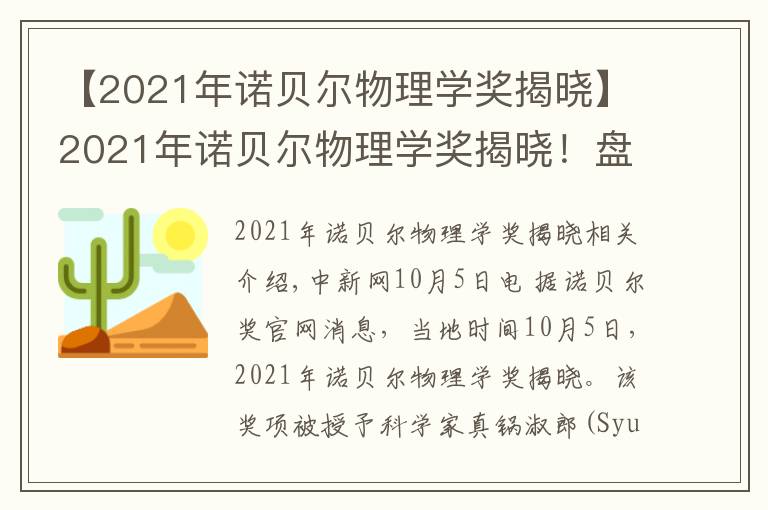 【2021年诺贝尔物理学奖揭晓】2021年诺贝尔物理学奖揭晓！盘

2021年诺贝尔物理学奖揭晓相关介绍，中新网10月5日电 据诺贝尔奖官网消息，当地时间10月5日，2021年诺贝尔物理学奖揭晓。该奖项被授予科学家真锅淑郎（Syu